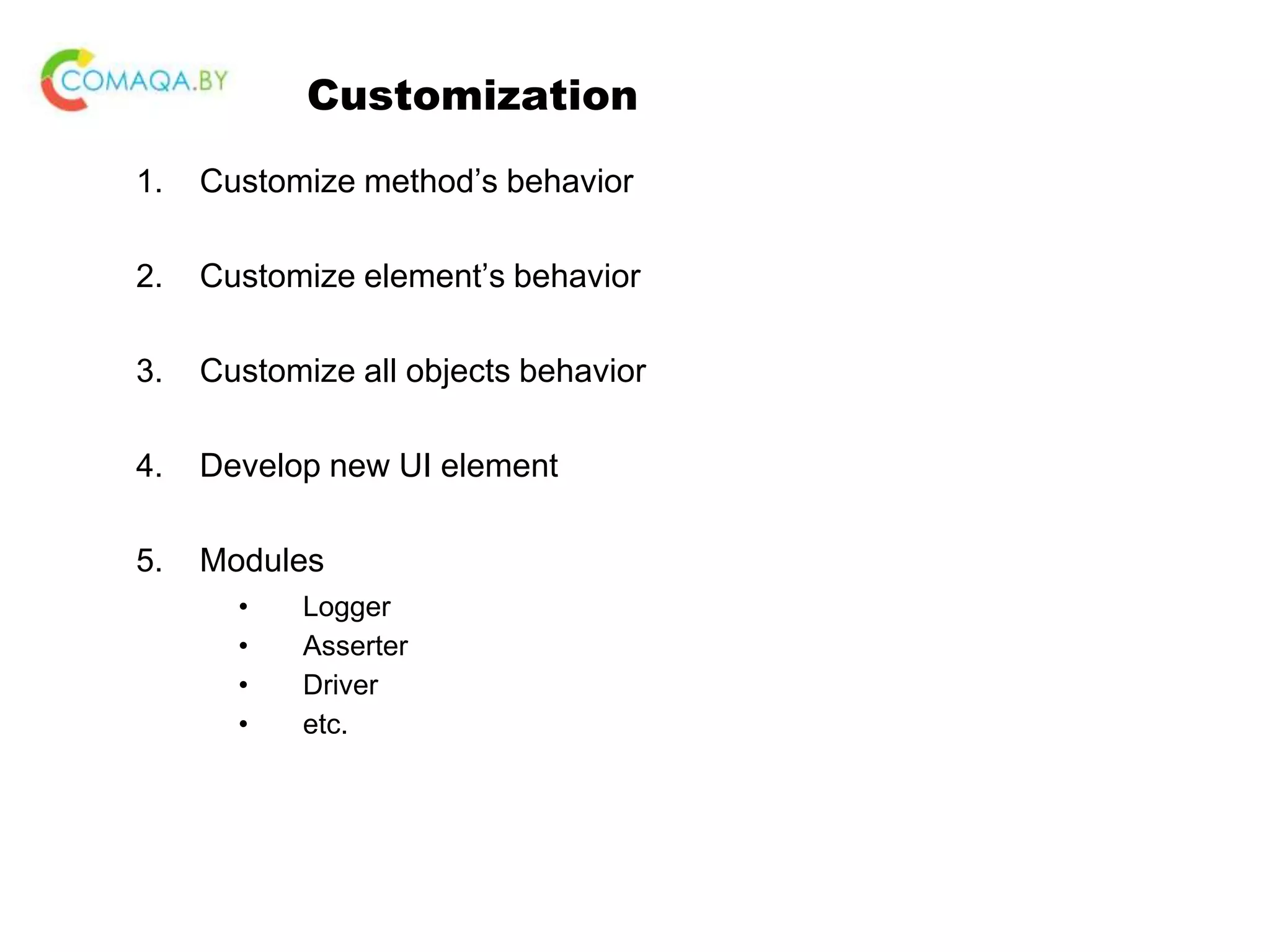 COMAQA.BY

Customization

1. Customize method’s behavior

2. Customize element’s behavior

3. Customize all objects behavior

4. Develop new UI element

5. Modules
• Logger
• Asserter
• Driver
• etc.